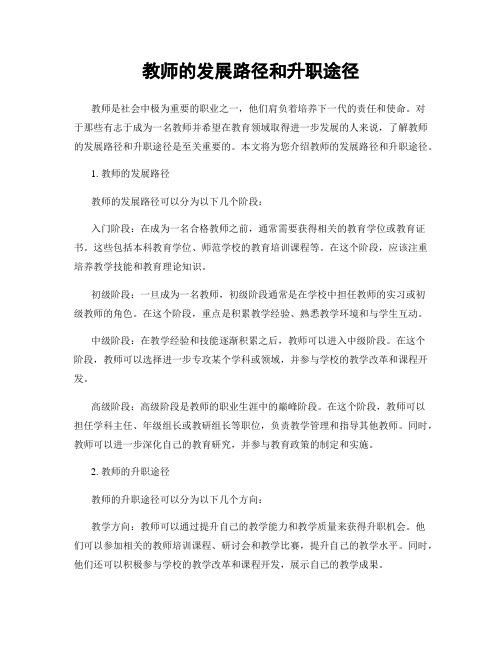 教师的发展路径和升职途径

教师是社会中极为重要的职业之一，他们肩负着培养下一代的责任和使命。对于那些有志于成为一名教师并希望在教育领域取得进一步发展的人来说，了解教师的发展路径和升职途径是至关重要的。本文将为您介绍教师的发展路径和升职途径。

1. 教师的发展路径

教师的发展路径可以分为以下几个阶段：

入门阶段：在成为一名合格教师之前，通常需要获得相关的教育学位或教育证书。这些包括本科教育学位、师范学校的教育培训课程等。在这个阶段，应该注重培养教学技能和教育理论知识。

初级阶段：一旦成为一名教师，初级阶段通常是在学校中担任教师的实习或初级教师的角色。在这个阶段，重点是积累教学经验、熟悉教学环境和与学生互动。

中级阶段：在教学经验和技能逐渐积累之后，教师可以进入中级阶段。在这个阶段，教师可以选择进一步专攻某个学科或领域，并参与学校的教学改革和课程开发。

高级阶段：高级阶段是教师的职业生涯中的巅峰阶段。在这个阶段，教师可以担任学科主任、年级组长或教研组长等职位，负责教学管理和指导其他教师。同时，教师可以进一步深化自己的教育研究，并参与教育政策的制定和实施。

2. 教师的升职途径

教师的升职途径可以分为以下几个方向：

教学方向：教师可以通过提升自己的教学能力和教学质量来获得升职机会。他们可以参加相关的教师培训课程、研讨会和教学比赛，提升自己的教学水平。同时，他们还可以积极参与学校的教学改革和课程开发，展示自己的教学成果。